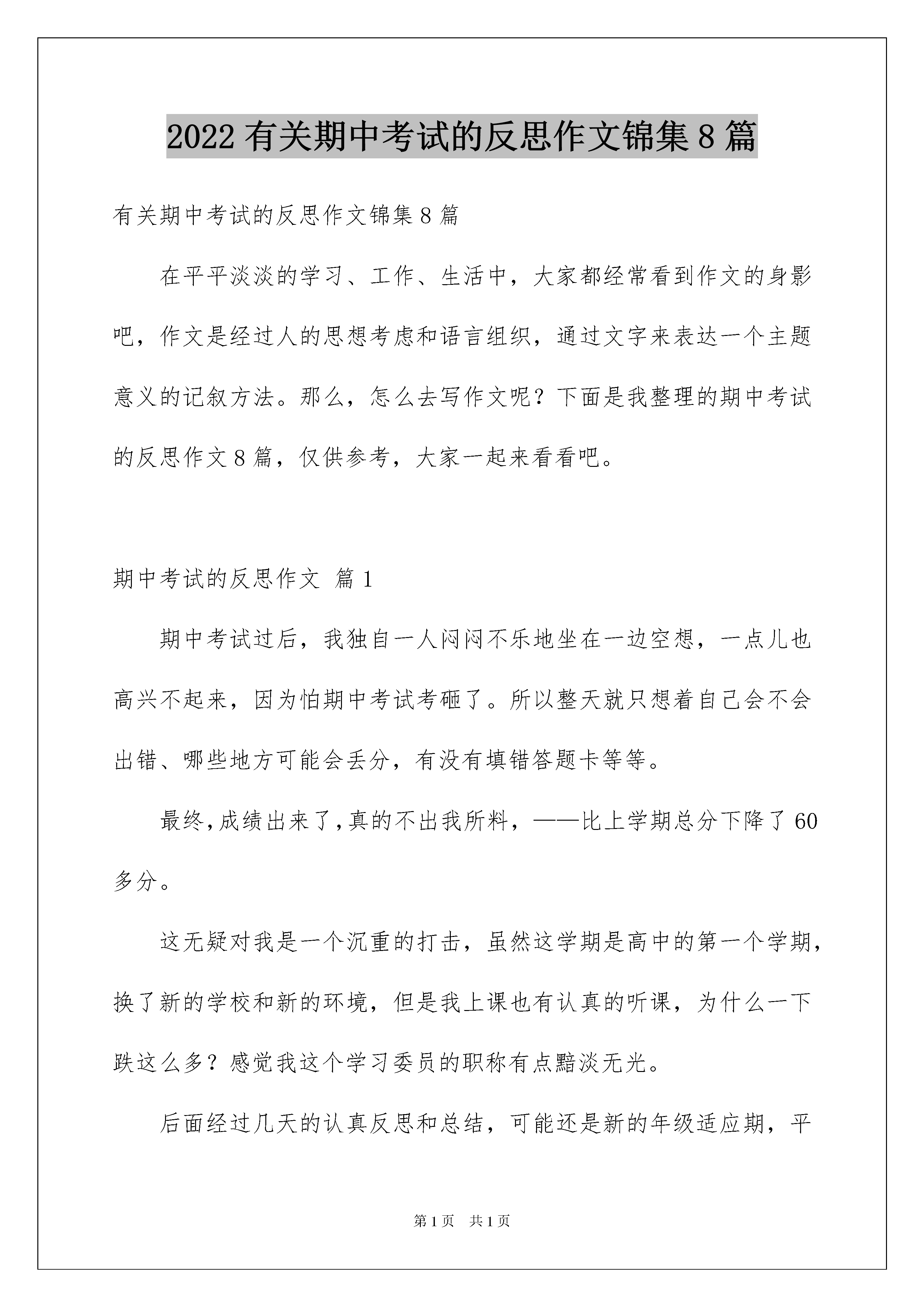 2022 有关期中考试的反思作文锦集 8 篇

有关期中考试的反思作文锦集 8 篇

在平平淡淡的学习、工作、生活中，大家都经常看到作文的身影吧，作文是经过人的思想考虑和语言组织，通过文字来表达一个主题意义的记叙方法。那么，怎么去写作文呢？下面是我整理的期中考试的反思作文 8 篇，仅供参考，大家一起来看看吧。

期中考试的反思作文 篇 1

期中考试过后，我独自一人闷闷不乐地坐在一边空想，一点儿也高兴不起来，因为怕期中考试考砸了。所以整天就只想着自己会不会出错、哪些地方可能会丢分，有没有填错答题卡等等。

最终,成绩出来了,真的不出我所料，——比上学期总分下降了 60 多分。

这无疑对我是一个沉重的打击，虽然这学期是高中的第一个学期，换了新的学校和新的环境，但是我上课也有认真的听课，为什么一下跌这么多？感觉我这个学习委员的职称有点黯淡无光。

后面经过几天的认真反思和总结，可能还是新的年级适应期，平

第 1 页 共 1 页